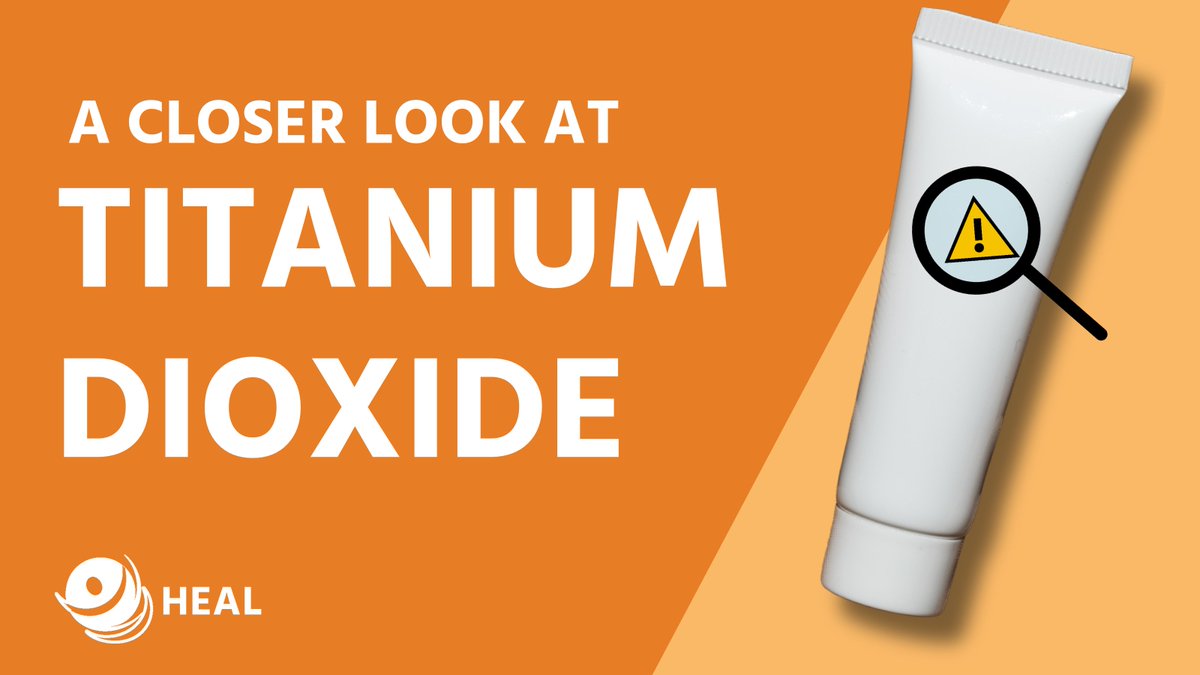 A CLOSER LOOK AT
TITANIUM DIOXIDE

HEAL